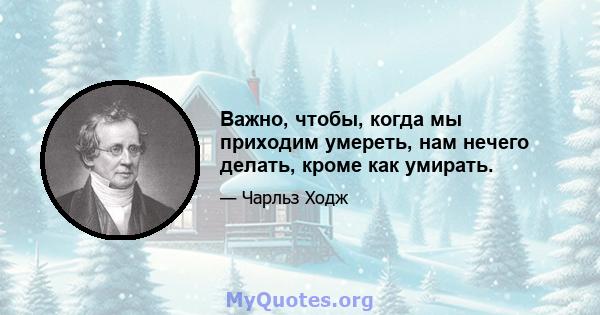 Важно, чтобы, когда мы приходим умереть, нам нечего делать, кроме как умирать.

— Чарльз Ходж

MyQuotes.org